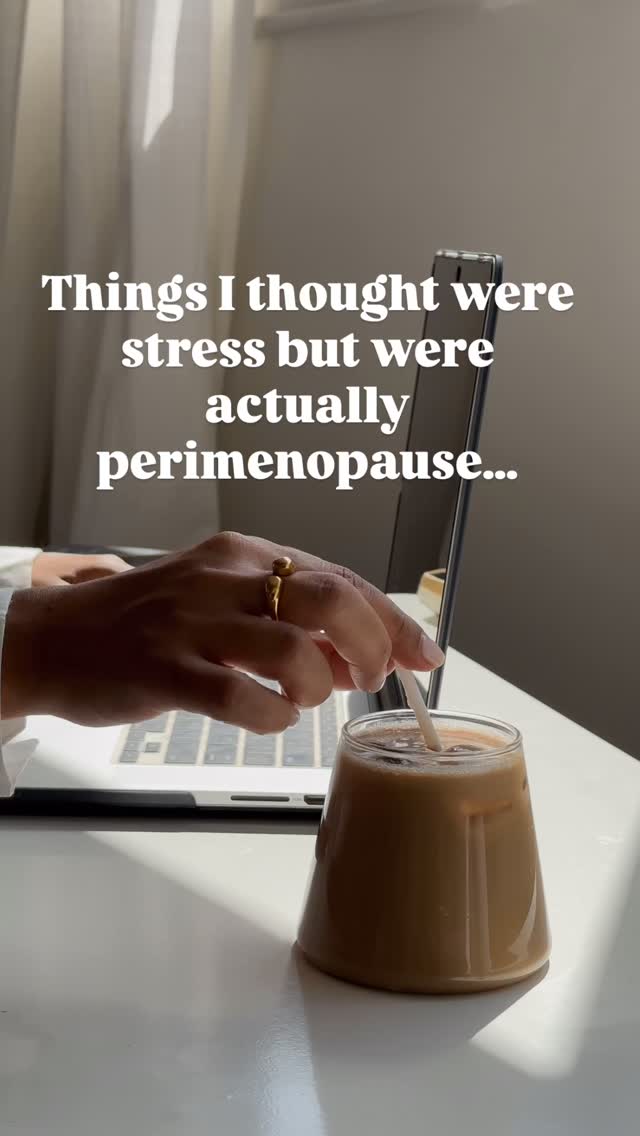 Things I thought were stress but were actually perimenopause...